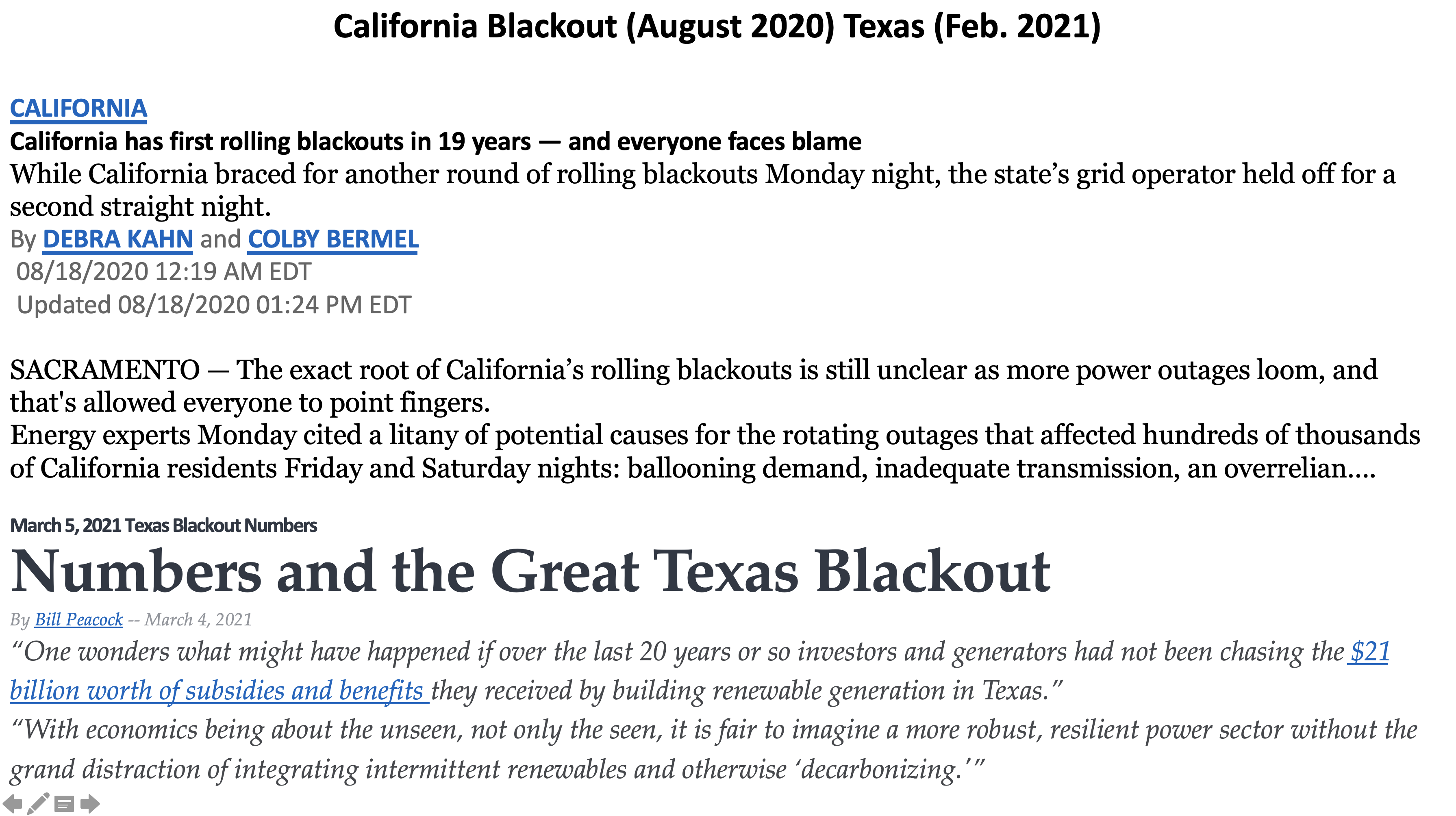 California Blackout (August 2020) Texas (Feb. 2021)

CALIFORNIA
California has first rolling blackouts in 19 years — and everyone faces blame
While California braced for another round of rolling blackouts Monday night, the state's grid operator held off for a second straight night.
By DEBRA KAHN and COLBY BERMEL
08/18/2020 12:19 AM EDT
Updated 08/18/2020 01:24 PM EDT

SACRAMENTO — The exact root of California's rolling blackouts is still unclear as more power outages loom, and that's allowed everyone to point fingers.
Energy experts Monday cited a litany of potential causes for the rotating outages that affected hundreds of thousands of California residents Friday and Saturday nights: ballooning demand, inadequate transmission, an overrelian....

March 5, 2021 Texas Blackout Numbers
Numbers and the Great Texas Blackout
By Bill Peacock -- March 4, 2021
"One wonders what might have happened if over the last 20 years or so investors and generators had not been chasing the $21 billion worth of subsidies and benefits they received by building renewable generation in Texas."
"With economics being about the unseen, not only the seen, it is fair to imagine a more robust, resilient power sector without the grand distraction of integrating intermittent renewables and otherwise 'decarbonizing.'"